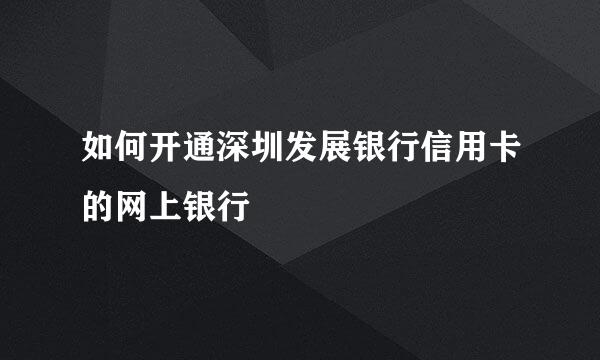 如何开通深圳发展银行信用卡的网上银行